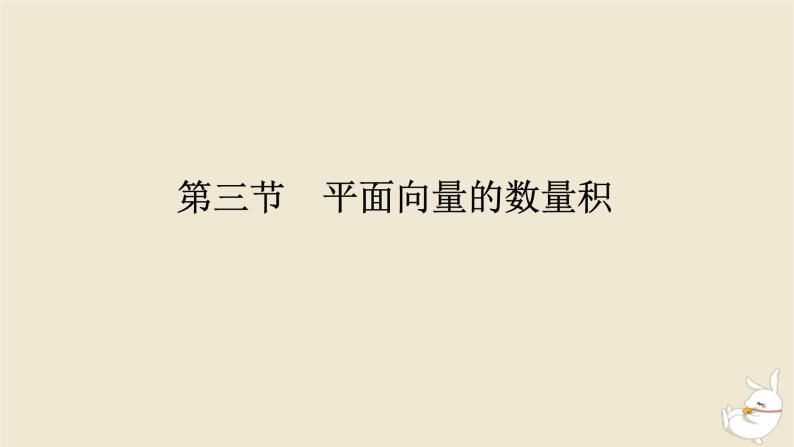 第三节　平面向量的数量积